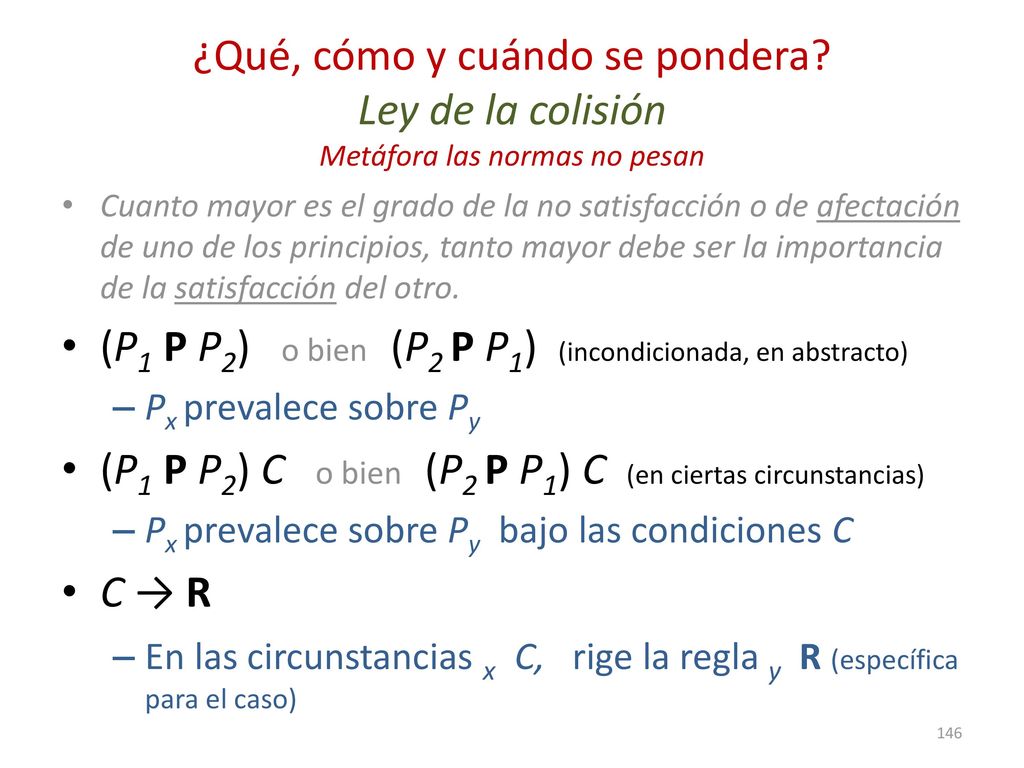 ¿Qué, cómo y cuándo se pondera?
Ley de la colisión
Metáfora las normas no pesan

• Cuanto mayor es el grado de la no satisfacción o de afectación de uno de los principios, tanto mayor debe ser la importancia de la satisfacción del otro.

• $(P_1 \mathbf{P} P_2)$ o bien $(P_2 \mathbf{P} P_1)$ (incondicionada, en abstracto)
– $P_x$ prevalece sobre $P_y$

• $(P_1 \mathbf{P} P_2)\ C$ o bien $(P_2 \mathbf{P} P_1)\ C$ (en ciertas circunstancias)
– $P_x$ prevalece sobre $P_y$ bajo las condiciones $C$

• $C \rightarrow \mathbf{R}$
– En las circunstancias $_x$ $C$, rige la regla $_y$ $\mathbf{R}$ (específica para el caso)

146